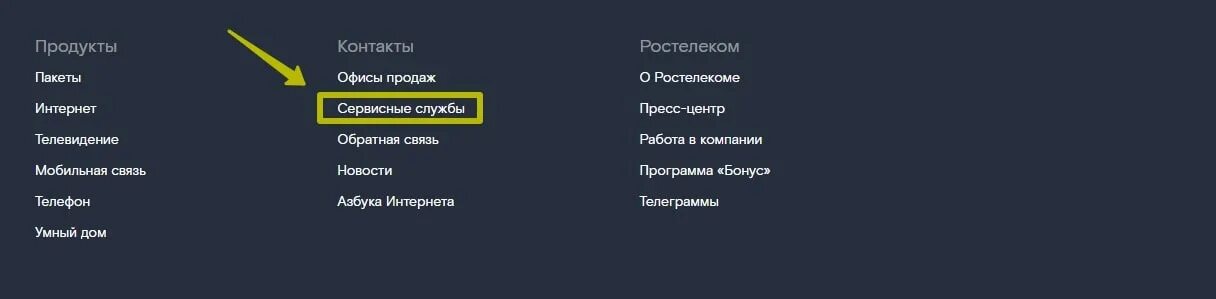 Продукты
Пакеты
Интернет
Телевидение
Мобильная связь
Телефон
Умный дом

Контакты
Офисы продаж
Сервисные службы
Обратная связь
Новости
Азбука Интернета

Ростелеком
О Ростелекоме
Пресс-центр
Работа в компании
Программа «Бонус»
Телеграммы